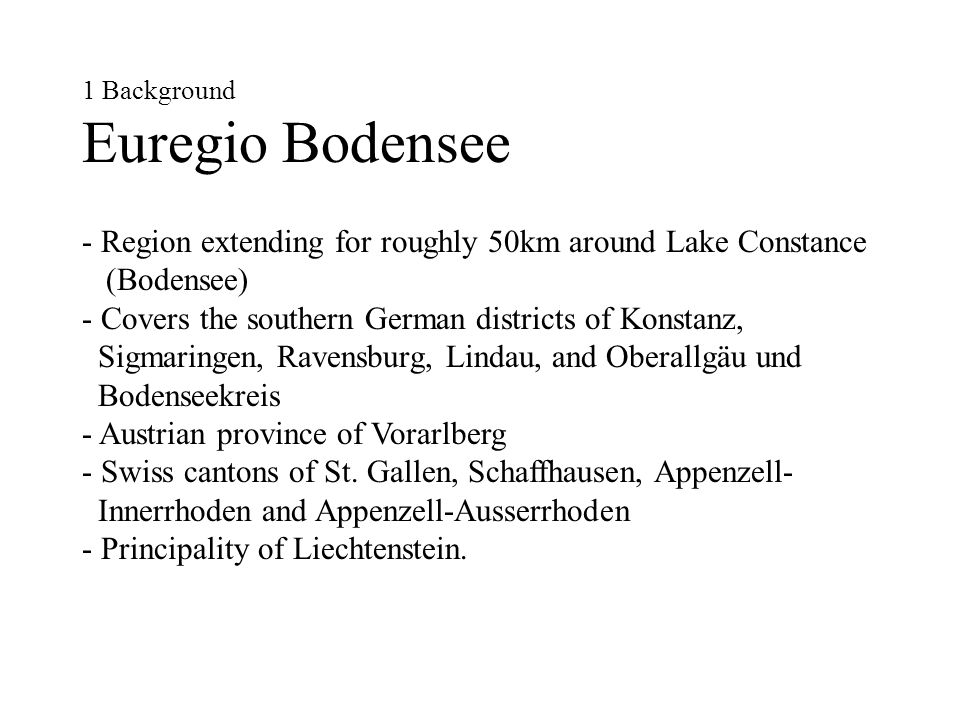 1 Background
Euregio Bodensee

- Region extending for roughly 50km around Lake Constance (Bodensee)
- Covers the southern German districts of Konstanz, Sigmaringen, Ravensburg, Lindau, and Oberallgäu und Bodenseekreis
- Austrian province of Vorarlberg
- Swiss cantons of St. Gallen, Schaffhausen, Appenzell-Innerrhoden and Appenzell-Ausserrhoden
- Principality of Liechtenstein.